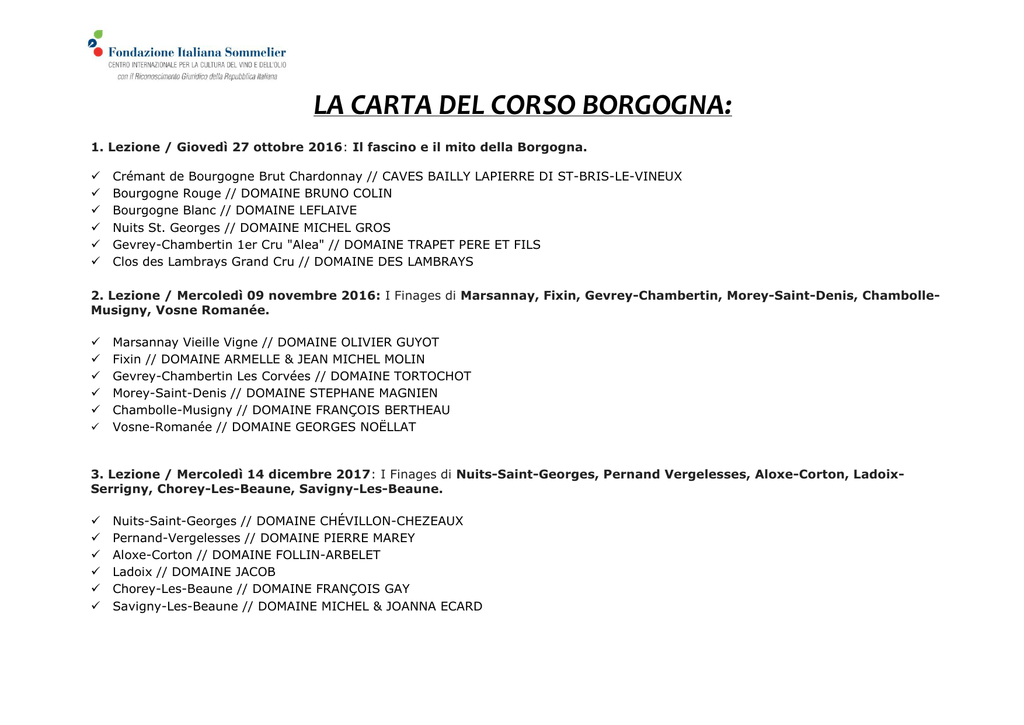 Fondazione Italiana Sommelier
CENTRO INTERNAZIONALE PER LA CULTURA DEL VINO E DELL'OLIO
con il Riconoscimento Giuridico della Repubblica Italiana

LA CARTA DEL CORSO BORGOGNA:

1. Lezione / Giovedì 27 ottobre 2016: Il fascino e il mito della Borgogna.

✓ Crémant de Bourgogne Brut Chardonnay // CAVES BAILLY LAPIERRE DI ST-BRIS-LE-VINEUX
✓ Bourgogne Rouge // DOMAINE BRUNO COLIN
✓ Bourgogne Blanc // DOMAINE LEFLAIVE
✓ Nuits St. Georges // DOMAINE MICHEL GROS
✓ Gevrey-Chambertin 1er Cru "Alea" // DOMAINE TRAPET PERE ET FILS
✓ Clos des Lambrays Grand Cru // DOMAINE DES LAMBRAYS

2. Lezione / Mercoledì 09 novembre 2016: I Finages di Marsannay, Fixin, Gevrey-Chambertin, Morey-Saint-Denis, Chambolle-Musigny, Vosne Romanée.

✓ Marsannay Vieille Vigne // DOMAINE OLIVIER GUYOT
✓ Fixin // DOMAINE ARMELLE & JEAN MICHEL MOLIN
✓ Gevrey-Chambertin Les Corvées // DOMAINE TORTOCHOT
✓ Morey-Saint-Denis // DOMAINE STEPHANE MAGNIEN
✓ Chambolle-Musigny // DOMAINE FRANÇOIS BERTHEAU
✓ Vosne-Romanée // DOMAINE GEORGES NOËLLAT

3. Lezione / Mercoledì 14 dicembre 2017: I Finages di Nuits-Saint-Georges, Pernand Vergelesses, Aloxe-Corton, Ladoix-Serrigny, Chorey-Les-Beaune, Savigny-Les-Beaune.

✓ Nuits-Saint-Georges // DOMAINE CHÉVILLON-CHEZEAUX
✓ Pernand-Vergelesses // DOMAINE PIERRE MAREY
✓ Aloxe-Corton // DOMAINE FOLLIN-ARBELET
✓ Ladoix // DOMAINE JACOB
✓ Chorey-Les-Beaune // DOMAINE FRANÇOIS GAY
✓ Savigny-Les-Beaune // DOMAINE MICHEL & JOANNA ECARD